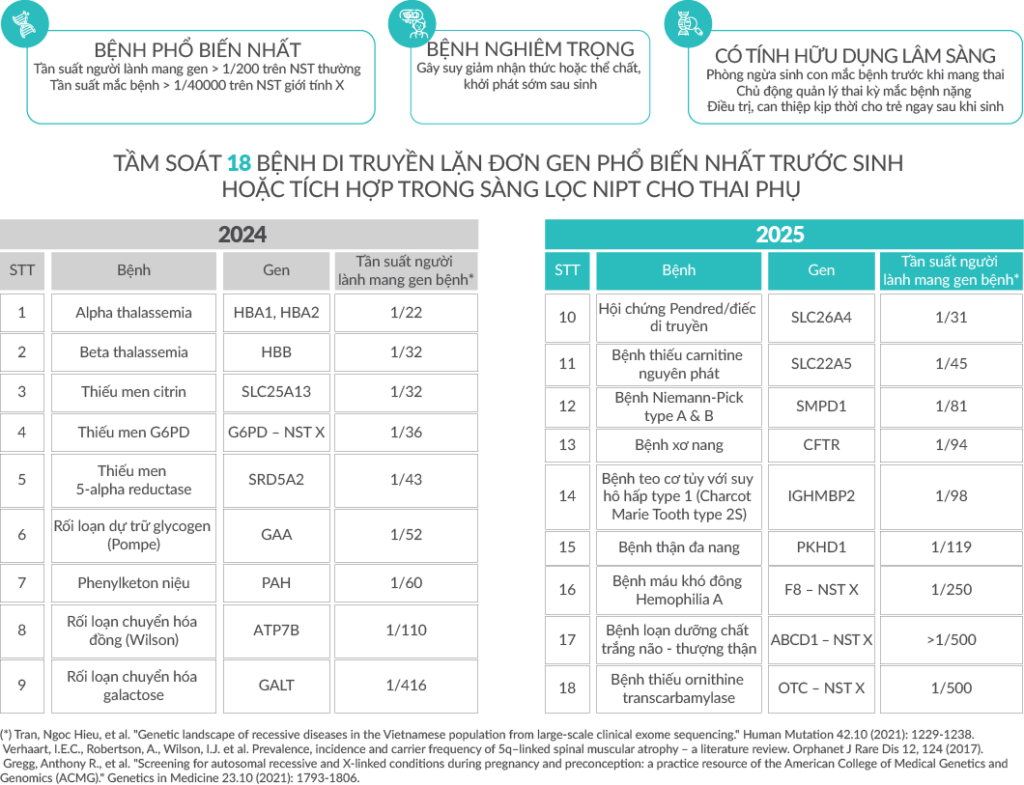 BỆNH PHỔ BIẾN NHẤT
Tần suất người lành mang gen > 1/200 trên NST thường
Tần suất mắc bệnh > 1/40000 trên NST giới tính X

BỆNH NGHIÊM TRỌNG
Gây suy giảm nhận thức hoặc thể chất, khởi phát sớm sau sinh

CÓ TÍNH HỮU DỤNG LÂM SÀNG
Phòng ngừa sinh con mắc bệnh trước khi mang thai
Chủ động quản lý thai kỳ mắc bệnh nặng
Điều trị, can thiệp kịp thời cho trẻ ngay sau khi sinh

TẦM SOÁT 18 BỆNH DI TRUYỀN LẶN ĐƠN GEN PHỔ BIẾN NHẤT TRƯỚC SINH HOẶC TÍCH HỢP TRONG SÀNG LỌC NIPT CHO THAI PHỤ

2024

| STT | Bệnh | Gen | Tần suất người lành mang gen bệnh* |
|---|---|---|---|
| 1 | Alpha thalassemia | HBA1, HBA2 | 1/22 |
| 2 | Beta thalassemia | HBB | 1/32 |
| 3 | Thiếu men citrin | SLC25A13 | 1/32 |
| 4 | Thiếu men G6PD | G6PD – NST X | 1/36 |
| 5 | Thiếu men 5-alpha reductase | SRD5A2 | 1/43 |
| 6 | Rối loạn dự trữ glycogen (Pompe) | GAA | 1/52 |
| 7 | Phenylketon niệu | PAH | 1/60 |
| 8 | Rối loạn chuyển hóa đồng (Wilson) | ATP7B | 1/110 |
| 9 | Rối loạn chuyển hóa galactose | GALT | 1/416 |

2025

| STT | Bệnh | Gen | Tần suất người lành mang gen bệnh* |
|---|---|---|---|
| 10 | Hội chứng Pendred/điếc di truyền | SLC26A4 | 1/31 |
| 11 | Bệnh thiếu carnitine nguyên phát | SLC22A5 | 1/45 |
| 12 | Bệnh Niemann-Pick type A & B | SMPD1 | 1/81 |
| 13 | Bệnh xơ nang | CFTR | 1/94 |
| 14 | Bệnh teo cơ tủy với suy hô hấp type 1 (Charcot Marie Tooth type 2S) | IGHMBP2 | 1/98 |
| 15 | Bệnh thận đa nang | PKHD1 | 1/119 |
| 16 | Bệnh máu khó đông Hemophilia A | F8 – NST X | 1/250 |
| 17 | Bệnh loạn dưỡng chất trắng não - thượng thận | ABCD1 – NST X | >1/500 |
| 18 | Bệnh thiếu ornithine transcarbamylase | OTC – NST X | 1/500 |

(*) Tran, Ngoc Hieu, et al. "Genetic landscape of recessive diseases in the Vietnamese population from large-scale clinical exome sequencing." Human Mutation 42.10 (2021): 1229-1238.
Verhaart, I.E.C., Robertson, A., Wilson, I.J. et al. Prevalence, incidence and carrier frequency of 5q–linked spinal muscular atrophy – a literature review. Orphanet J Rare Dis 12, 124 (2017).
Gregg, Anthony R., et al. "Screening for autosomal recessive and X-linked conditions during pregnancy and preconception: a practice resource of the American College of Medical Genetics and Genomics (ACMG)." Genetics in Medicine 23.10 (2021): 1793-1806.